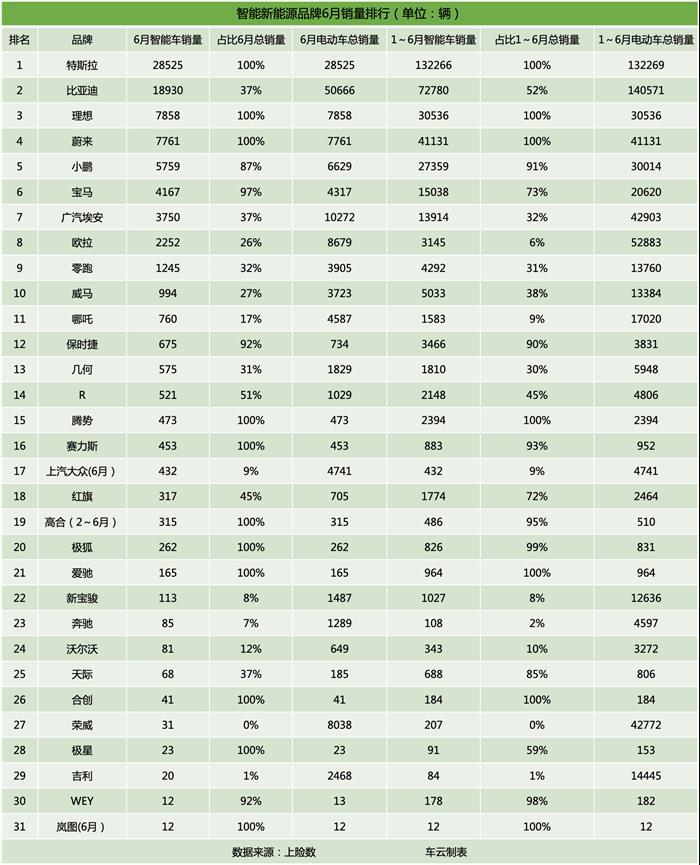 智能新能源品牌6月销量排行（单位：辆）

| 排名 | 品牌 | 6月智能车销量 | 占比6月总销量 | 6月电动车总销量 | 1～6月智能车销量 | 占比1～6月总销量 | 1～6月电动车总销量 |
|---|---|---|---|---|---|---|---|
| 1 | 特斯拉 | 28525 | 100% | 28525 | 132266 | 100% | 132269 |
| 2 | 比亚迪 | 18930 | 37% | 50666 | 72780 | 52% | 140571 |
| 3 | 理想 | 7858 | 100% | 7858 | 30536 | 100% | 30536 |
| 4 | 蔚来 | 7761 | 100% | 7761 | 41131 | 100% | 41131 |
| 5 | 小鹏 | 5759 | 87% | 6629 | 27359 | 91% | 30014 |
| 6 | 宝马 | 4167 | 97% | 4317 | 15038 | 73% | 20620 |
| 7 | 广汽埃安 | 3750 | 37% | 10272 | 13914 | 32% | 42903 |
| 8 | 欧拉 | 2252 | 26% | 8679 | 3145 | 6% | 52883 |
| 9 | 零跑 | 1245 | 32% | 3905 | 4292 | 31% | 13760 |
| 10 | 威马 | 994 | 27% | 3723 | 5033 | 38% | 13384 |
| 11 | 哪吒 | 760 | 17% | 4587 | 1583 | 9% | 17020 |
| 12 | 保时捷 | 675 | 92% | 734 | 3466 | 90% | 3831 |
| 13 | 几何 | 575 | 31% | 1829 | 1810 | 30% | 5948 |
| 14 | R | 521 | 51% | 1029 | 2148 | 45% | 4806 |
| 15 | 腾势 | 473 | 100% | 473 | 2394 | 100% | 2394 |
| 16 | 赛力斯 | 453 | 100% | 453 | 883 | 93% | 952 |
| 17 | 上汽大众(6月) | 432 | 9% | 4741 | 432 | 9% | 4741 |
| 18 | 红旗 | 317 | 45% | 705 | 1774 | 72% | 2464 |
| 19 | 高合（2～6月） | 315 | 100% | 315 | 486 | 95% | 510 |
| 20 | 极狐 | 262 | 100% | 262 | 826 | 99% | 831 |
| 21 | 爱驰 | 165 | 100% | 165 | 964 | 100% | 964 |
| 22 | 新宝骏 | 113 | 8% | 1487 | 1027 | 8% | 12636 |
| 23 | 奔驰 | 85 | 7% | 1289 | 108 | 2% | 4597 |
| 24 | 沃尔沃 | 81 | 12% | 649 | 343 | 10% | 3272 |
| 25 | 天际 | 68 | 37% | 185 | 688 | 85% | 806 |
| 26 | 合创 | 41 | 100% | 41 | 184 | 100% | 184 |
| 27 | 荣威 | 31 | 0% | 8038 | 207 | 0% | 42772 |
| 28 | 极星 | 23 | 100% | 23 | 91 | 59% | 153 |
| 29 | 吉利 | 20 | 1% | 2468 | 84 | 1% | 14445 |
| 30 | WEY | 12 | 92% | 13 | 178 | 98% | 182 |
| 31 | 岚图(6月) | 12 | 100% | 12 | 12 | 100% | 12 |

数据来源：上险数 车云制表